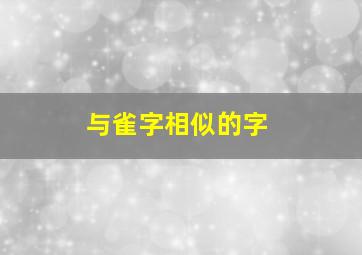 与雀字相似的字